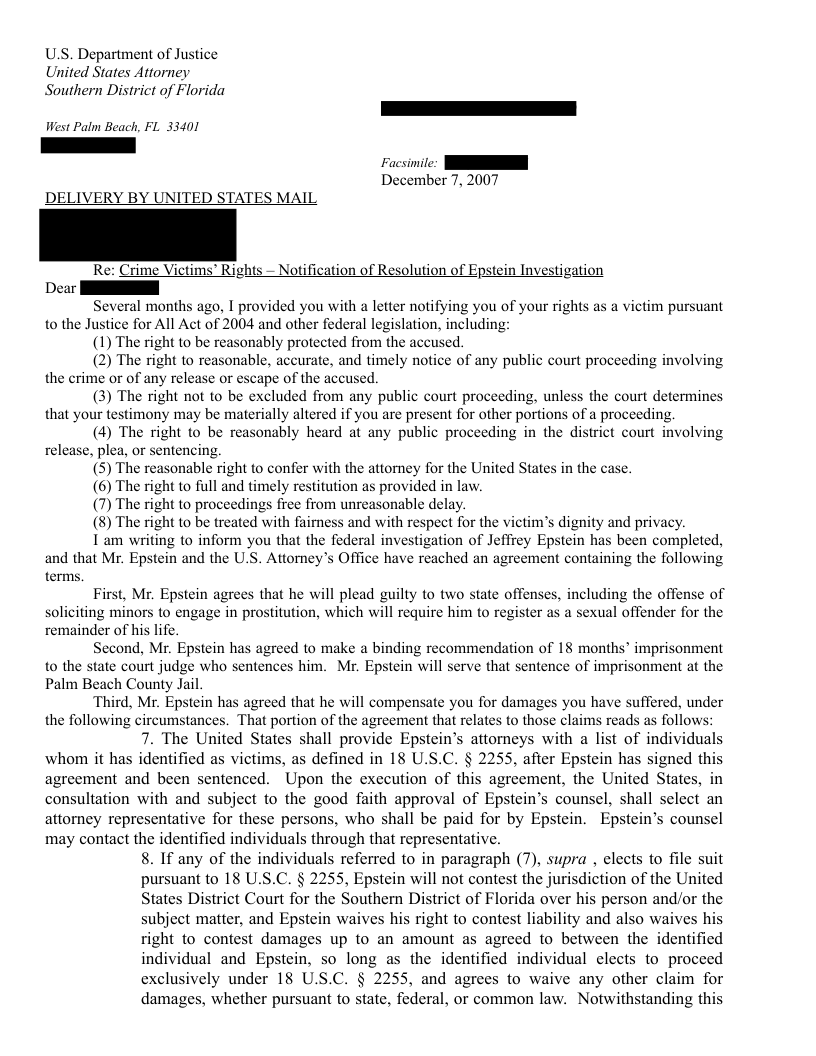 U.S. Department of Justice
United States Attorney
Southern District of Florida

West Palm Beach, FL 33401

Facsimile:
December 7, 2007

DELIVERY BY UNITED STATES MAIL

Re: Crime Victims' Rights – Notification of Resolution of Epstein Investigation

Dear

Several months ago, I provided you with a letter notifying you of your rights as a victim pursuant to the Justice for All Act of 2004 and other federal legislation, including:

(1) The right to be reasonably protected from the accused.

(2) The right to reasonable, accurate, and timely notice of any public court proceeding involving the crime or of any release or escape of the accused.

(3) The right not to be excluded from any public court proceeding, unless the court determines that your testimony may be materially altered if you are present for other portions of a proceeding.

(4) The right to be reasonably heard at any public proceeding in the district court involving release, plea, or sentencing.

(5) The reasonable right to confer with the attorney for the United States in the case.

(6) The right to full and timely restitution as provided in law.

(7) The right to proceedings free from unreasonable delay.

(8) The right to be treated with fairness and with respect for the victim's dignity and privacy.

I am writing to inform you that the federal investigation of Jeffrey Epstein has been completed, and that Mr. Epstein and the U.S. Attorney's Office have reached an agreement containing the following terms.

First, Mr. Epstein agrees that he will plead guilty to two state offenses, including the offense of soliciting minors to engage in prostitution, which will require him to register as a sexual offender for the remainder of his life.

Second, Mr. Epstein has agreed to make a binding recommendation of 18 months' imprisonment to the state court judge who sentences him. Mr. Epstein will serve that sentence of imprisonment at the Palm Beach County Jail.

Third, Mr. Epstein has agreed that he will compensate you for damages you have suffered, under the following circumstances. That portion of the agreement that relates to those claims reads as follows:

7. The United States shall provide Epstein's attorneys with a list of individuals whom it has identified as victims, as defined in 18 U.S.C. § 2255, after Epstein has signed this agreement and been sentenced. Upon the execution of this agreement, the United States, in consultation with and subject to the good faith approval of Epstein's counsel, shall select an attorney representative for these persons, who shall be paid for by Epstein. Epstein's counsel may contact the identified individuals through that representative.

8. If any of the individuals referred to in paragraph (7), supra , elects to file suit pursuant to 18 U.S.C. § 2255, Epstein will not contest the jurisdiction of the United States District Court for the Southern District of Florida over his person and/or the subject matter, and Epstein waives his right to contest liability and also waives his right to contest damages up to an amount as agreed to between the identified individual and Epstein, so long as the identified individual elects to proceed exclusively under 18 U.S.C. § 2255, and agrees to waive any other claim for damages, whether pursuant to state, federal, or common law. Notwithstanding this